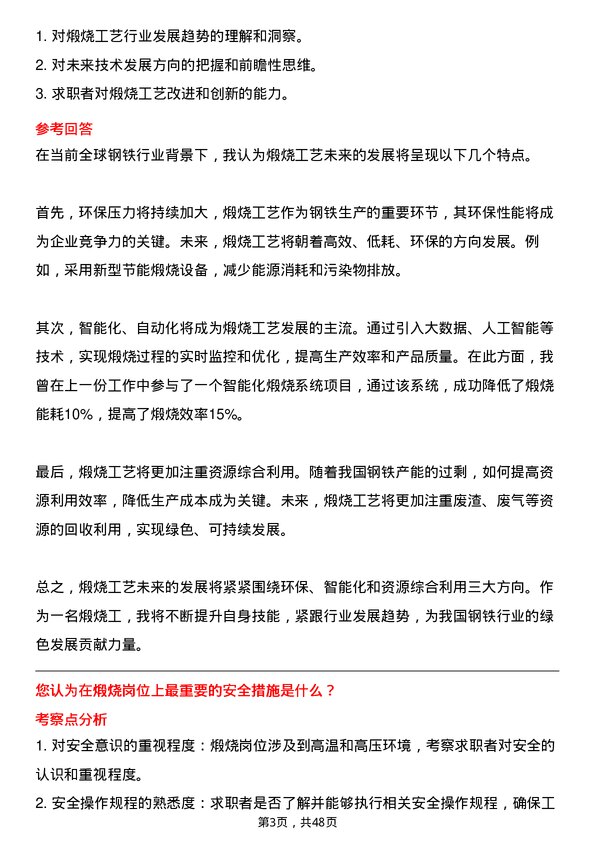 1. 对煅烧工艺行业发展趋势的理解和洞察。
2. 对未来技术发展方向的把握和前瞻性思维。
3. 求职者对煅烧工艺改进和创新的能力。

参考回答
在当前全球钢铁行业背景下，我认为煅烧工艺未来的发展将呈现以下几个特点。

首先，环保压力将持续加大，煅烧工艺作为钢铁生产的重要环节，其环保性能将成为企业竞争力的关键。未来，煅烧工艺将朝着高效、低耗、环保的方向发展。例如，采用新型节能煅烧设备，减少能源消耗和污染物排放。

其次，智能化、自动化将成为煅烧工艺发展的主流。通过引入大数据、人工智能等技术，实现煅烧过程的实时监控和优化，提高生产效率和产品质量。在此方面，我曾在上一份工作中参与了一个智能化煅烧系统项目，通过该系统，成功降低了煅烧能耗10%，提高了煅烧效率15%。

最后，煅烧工艺将更加注重资源综合利用。随着我国钢铁产能的过剩，如何提高资源利用效率，降低生产成本成为关键。未来，煅烧工艺将更加注重废渣、废气等资源的回收利用，实现绿色、可持续发展。

总之，煅烧工艺未来的发展将紧紧围绕环保、智能化和资源综合利用三大方向。作为一名煅烧工，我将不断提升自身技能，紧跟行业发展趋势，为我国钢铁行业的绿色发展贡献力量。

您认为在煅烧岗位上最重要的安全措施是什么？
考察点分析
1. 对安全意识的重视程度：煅烧岗位涉及到高温和高压环境，考察求职者对安全的认识和重视程度。
2. 安全操作规程的熟悉度：求职者是否了解并能够执行相关安全操作规程，确保工
第3页，共48页